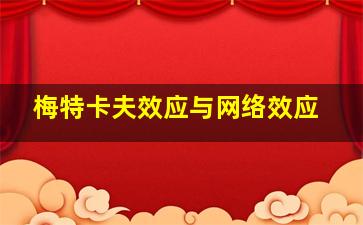 梅特卡夫效应与网络效应